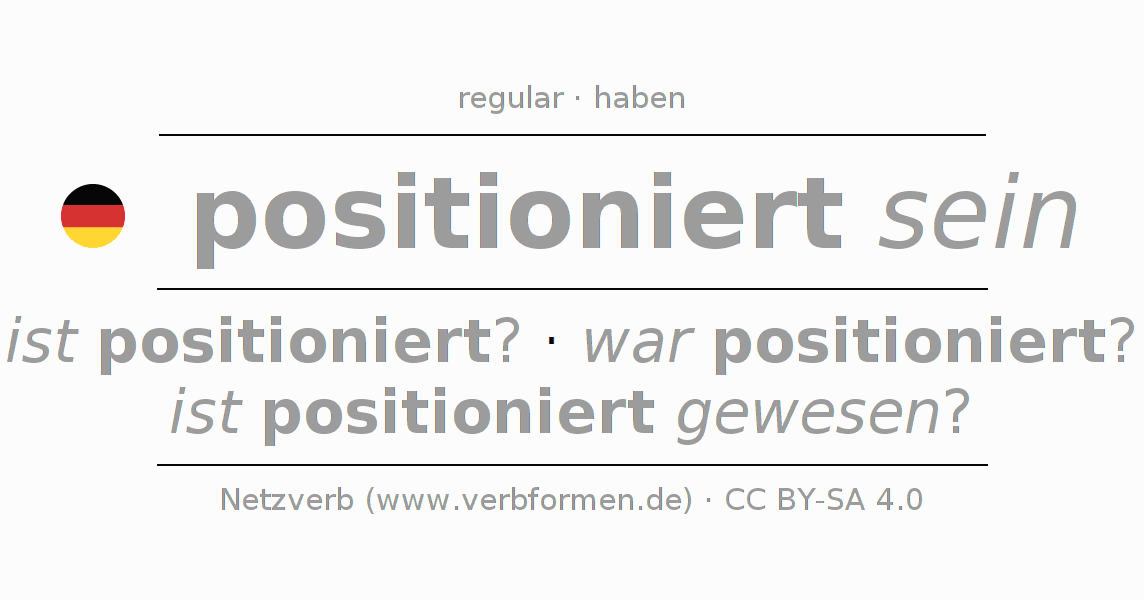 regular · haben

positioniert sein

ist positioniert? · war positioniert?
ist positioniert gewesen?

Netzverb (www.verbformen.de) · CC BY-SA 4.0